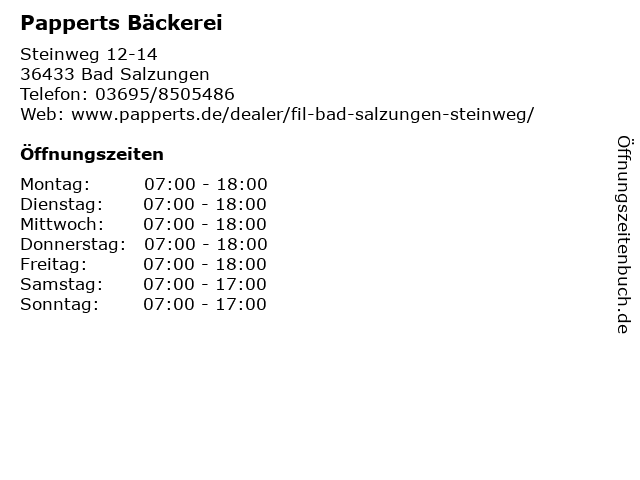 Papperts Bäckerei

Steinweg 12-14
36433 Bad Salzungen
Telefon: 03695/8505486
Web: www.papperts.de/dealer/fil-bad-salzungen-steinweg/

Öffnungszeiten

Montag: 07:00 - 18:00
Dienstag: 07:00 - 18:00
Mittwoch: 07:00 - 18:00
Donnerstag: 07:00 - 18:00
Freitag: 07:00 - 18:00
Samstag: 07:00 - 17:00
Sonntag: 07:00 - 17:00

Öffnungszeitenbuch.de